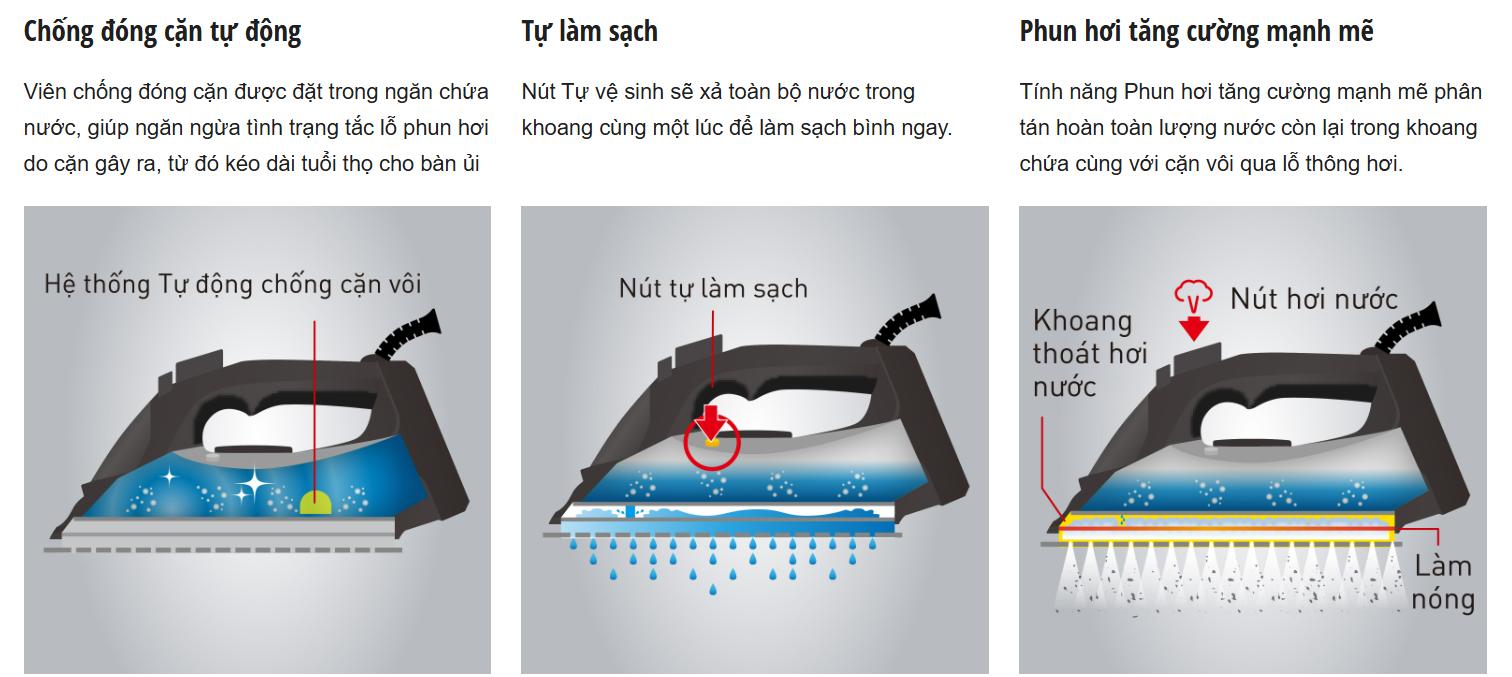 Chống đóng cặn tự động

Viên chống đóng cặn được đặt trong ngăn chứa nước, giúp ngăn ngừa tình trạng tắc lỗ phun hơi do cặn gây ra, từ đó kéo dài tuổi thọ cho bàn ủi

Hệ thống Tự động chống cặn vôi

Tự làm sạch

Nút Tự vệ sinh sẽ xả toàn bộ nước trong khoang cùng một lúc để làm sạch bình ngay.

Nút tự làm sạch

Phun hơi tăng cường mạnh mẽ

Tính năng Phun hơi tăng cường mạnh mẽ phân tán hoàn toàn lượng nước còn lại trong khoang chứa cùng với cặn vôi qua lỗ thông hơi.

Nút hơi nước

Khoang thoát hơi nước

Làm nóng